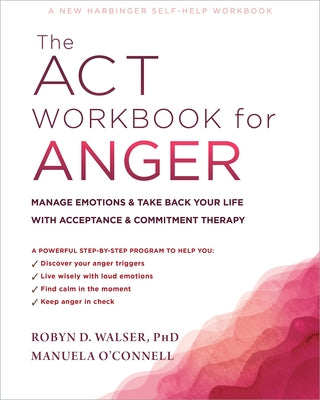 A NEW HARBINGER SELF-HELP WORKBOOK

The ACT WORKBOOK for ANGER

MANAGE EMOTIONS & TAKE BACK YOUR LIFE WITH ACCEPTANCE & COMMITMENT THERAPY

A POWERFUL STEP-BY-STEP PROGRAM TO HELP YOU:
✓ Discover your anger triggers
✓ Live wisely with loud emotions
✓ Find calm in the moment
✓ Keep anger in check

ROBYN D. WALSER, PHD
MANUELA O'CONNELL